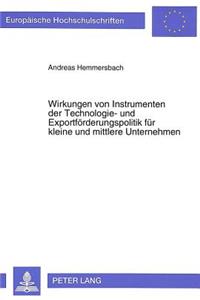 Europäische Hochschulschriften

Andreas Hemmersbach

Wirkungen von Instrumenten der Technologie- und Exportförderungspolitik für kleine und mittlere Unternehmen

PETER LANG